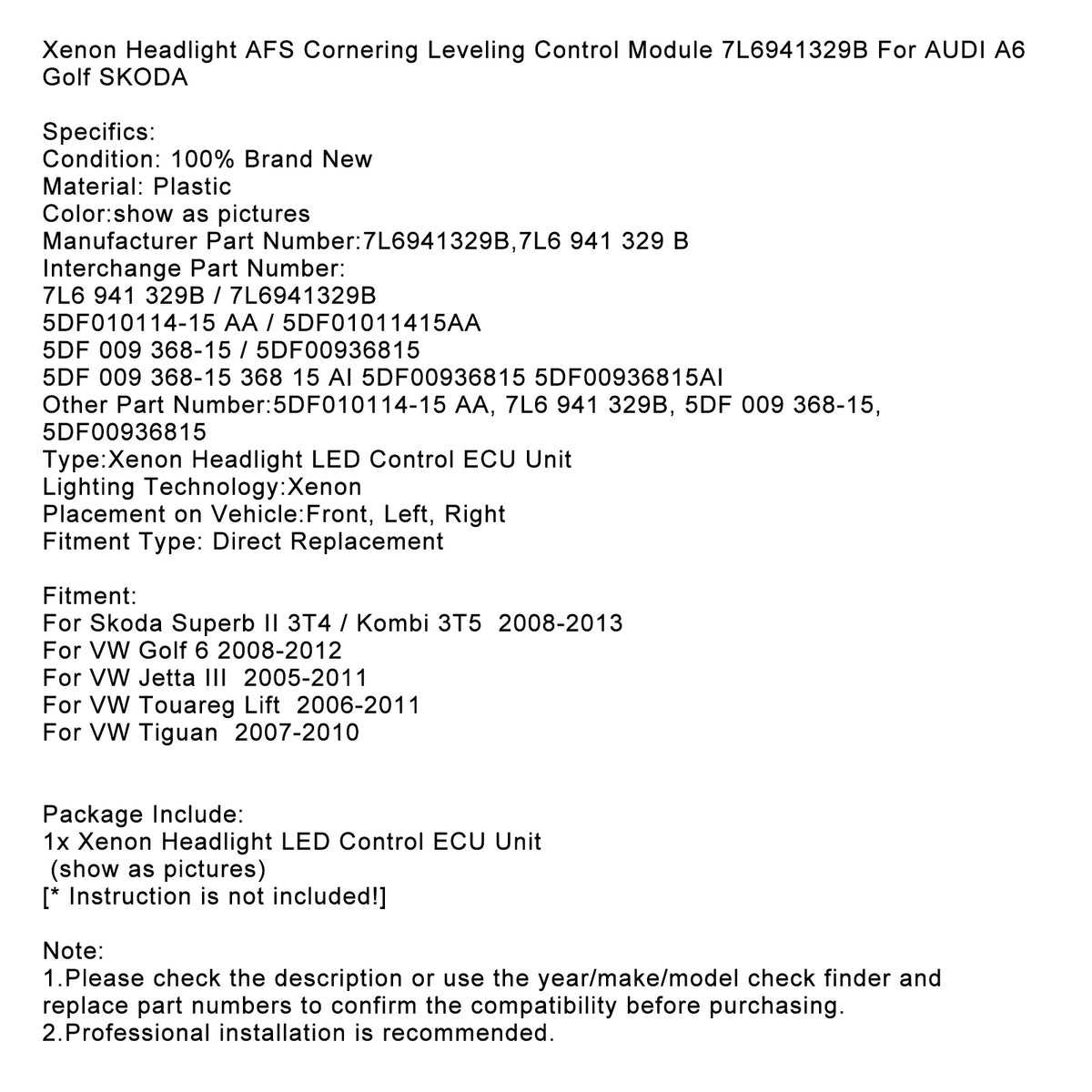 Xenon Headlight AFS Cornering Leveling Control Module 7L6941329B For AUDI A6 Golf SKODA

Specifics:
Condition: 100% Brand New
Material: Plastic
Color:show as pictures
Manufacturer Part Number:7L6941329B,7L6 941 329 B
Interchange Part Number:
7L6 941 329B / 7L6941329B
5DF010114-15 AA / 5DF01011415AA
5DF 009 368-15 / 5DF00936815
5DF 009 368-15 368 15 AI 5DF00936815 5DF00936815AI
Other Part Number:5DF010114-15 AA, 7L6 941 329B, 5DF 009 368-15, 5DF00936815
Type:Xenon Headlight LED Control ECU Unit
Lighting Technology:Xenon
Placement on Vehicle:Front, Left, Right
Fitment Type: Direct Replacement

Fitment:
For Skoda Superb II 3T4 / Kombi 3T5 2008-2013
For VW Golf 6 2008-2012
For VW Jetta III 2005-2011
For VW Touareg Lift 2006-2011
For VW Tiguan 2007-2010

Package Include:
1x Xenon Headlight LED Control ECU Unit
(show as pictures)
[* Instruction is not included!]

Note:
1.Please check the description or use the year/make/model check finder and replace part numbers to confirm the compatibility before purchasing.
2.Professional installation is recommended.